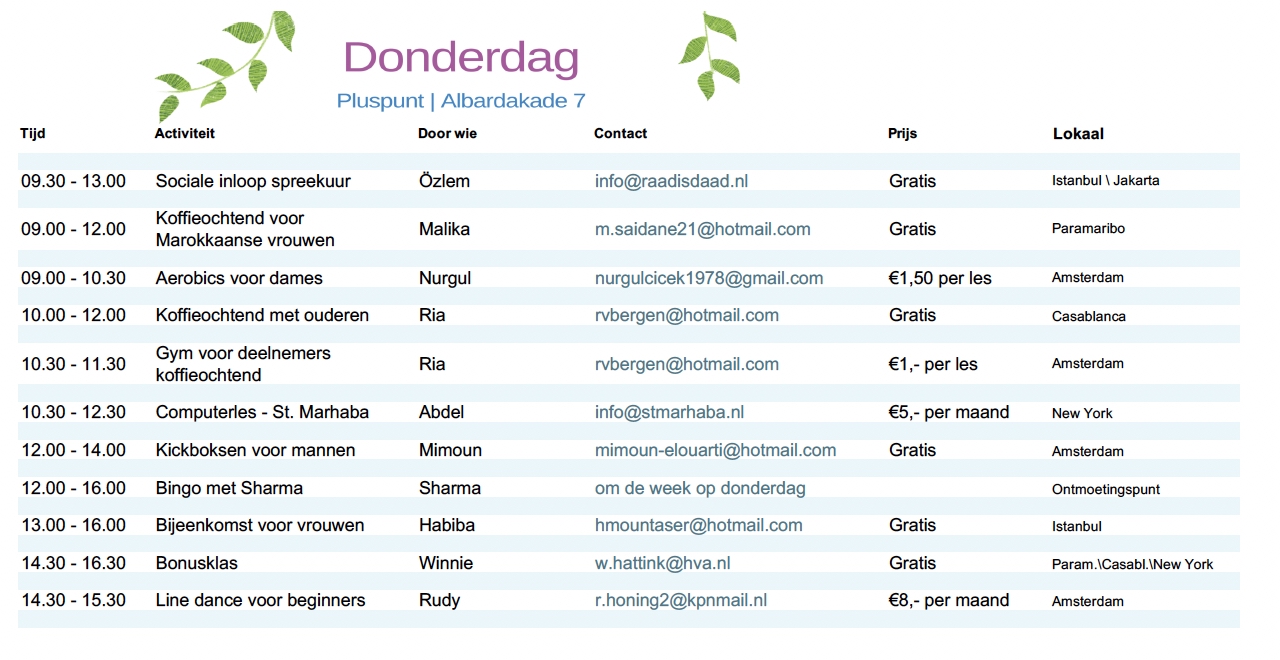 Donderdag

Pluspunt | Albardakade 7

| Tijd | Activiteit | Door wie | Contact | Prijs | Lokaal |
|---|---|---|---|---|---|
| 09.30 - 13.00 | Sociale inloop spreekuur | Özlem | info@raadisdaad.nl | Gratis | Istanbul \ Jakarta |
| 09.00 - 12.00 | Koffieochtend voor Marokkaanse vrouwen | Malika | m.saidane21@hotmail.com | Gratis | Paramaribo |
| 09.00 - 10.30 | Aerobics voor dames | Nurgul | nurgulcicek1978@gmail.com | €1,50 per les | Amsterdam |
| 10.00 - 12.00 | Koffieochtend met ouderen | Ria | rvbergen@hotmail.com | Gratis | Casablanca |
| 10.30 - 11.30 | Gym voor deelnemers koffieochtend | Ria | rvbergen@hotmail.com | €1,- per les | Amsterdam |
| 10.30 - 12.30 | Computerles - St. Marhaba | Abdel | info@stmarhaba.nl | €5,- per maand | New York |
| 12.00 - 14.00 | Kickboksen voor mannen | Mimoun | mimoun-elouarti@hotmail.com | Gratis | Amsterdam |
| 12.00 - 16.00 | Bingo met Sharma | Sharma | om de week op donderdag | | Ontmoetingspunt |
| 13.00 - 16.00 | Bijeenkomst voor vrouwen | Habiba | hmountaser@hotmail.com | Gratis | Istanbul |
| 14.30 - 16.30 | Bonusklas | Winnie | w.hattink@hva.nl | Gratis | Param.\Casabl.\New York |
| 14.30 - 15.30 | Line dance voor beginners | Rudy | r.honing2@kpnmail.nl | €8,- per maand | Amsterdam |